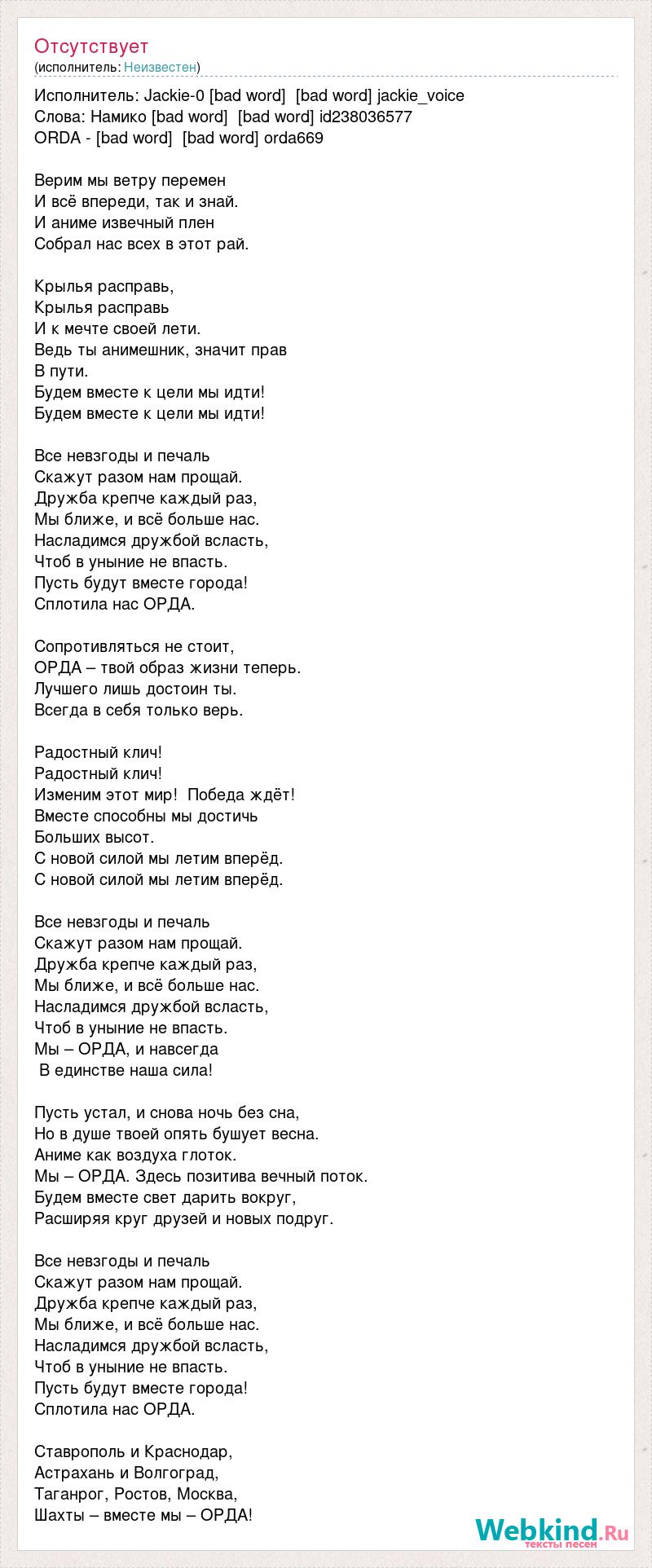 Отсутствует
(исполнитель: Неизвестен)

Исполнитель: Jackie-0 [bad word] [bad word] jackie_voice
Слова: Намико [bad word] [bad word] id238036577
ORDA - [bad word] [bad word] orda669

Верим мы ветру перемен
И всё впереди, так и знай.
И аниме извечный плен
Собрал нас всех в этот рай.

Крылья расправь,
Крылья расправь
И к мечте своей лети.
Ведь ты анимешник, значит прав
В пути.
Будем вместе к цели мы идти!
Будем вместе к цели мы идти!

Все невзгоды и печаль
Скажут разом нам прощай.
Дружба крепче каждый раз,
Мы ближе, и всё больше нас.
Насладимся дружбой всласть,
Чтоб в уныние не впасть.
Пусть будут вместе города!
Сплотила нас ОРДА.

Сопротивляться не стоит,
ОРДА – твой образ жизни теперь.
Лучшего лишь достоин ты.
Всегда в себя только верь.

Радостный клич!
Радостный клич!
Изменим этот мир! Победа ждёт!
Вместе способны мы достичь
Больших высот.
С новой силой мы летим вперёд.
С новой силой мы летим вперёд.

Все невзгоды и печаль
Скажут разом нам прощай.
Дружба крепче каждый раз,
Мы ближе, и всё больше нас.
Насладимся дружбой всласть,
Чтоб в уныние не впасть.
Мы – ОРДА, и навсегда
В единстве наша сила!

Пусть устал, и снова ночь без сна,
Но в душе твоей опять бушует весна.
Аниме как воздуха глоток.
Мы – ОРДА. Здесь позитива вечный поток.
Будем вместе свет дарить вокруг,
Расширяя круг друзей и новых подруг.

Все невзгоды и печаль
Скажут разом нам прощай.
Дружба крепче каждый раз,
Мы ближе, и всё больше нас.
Насладимся дружбой всласть,
Чтоб в уныние не впасть.
Пусть будут вместе города!
Сплотила нас ОРДА.

Ставрополь и Краснодар,
Астрахань и Волгоград,
Таганрог, Ростов, Москва,
Шахты – вместе мы – ОРДА!

Webkind.Ru
тексты песен